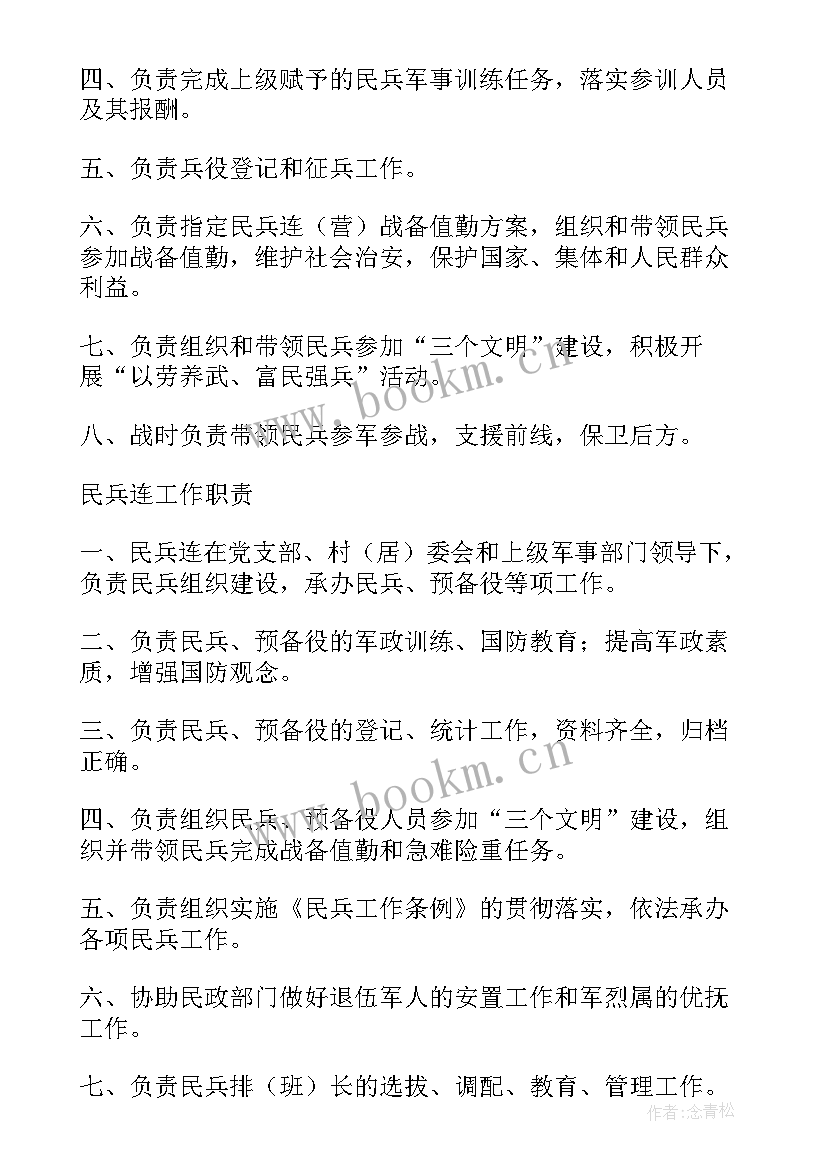 四、负责完成上级赋予的民兵军事训练任务，落实参训人员及其报酬。

五、负责兵役登记和征兵工作。

六、负责指定民兵连（营）战备值勤方案，组织和带领民兵参加战备值勤，维护社会治安，保护国家、集体和人民群众利益。

七、负责组织和带领民兵参加“三个文明”建设，积极开展“以劳养武、富民强兵”活动。

八、战时负责带领民兵参军参战，支援前线，保卫后方。

民兵连工作职责

一、民兵连在党支部、村（居）委会和上级军事部门领导下，负责民兵组织建设，承办民兵、预备役等项工作。

二、负责民兵、预备役的军政训练、国防教育；提高军政素质，增强国防观念。

三、负责民兵、预备役的登记、统计工作，资料齐全，归档正确。

四、负责组织民兵、预备役人员参加“三个文明”建设，组织并带领民兵完成战备值勤和急难险重任务。

五、负责组织实施《民兵工作条例》的贯彻落实，依法承办各项民兵工作。

六、协助民政部门做好退伍军人的安置工作和军烈属的优抚工作。

七、负责民兵排（班）长的选拔、调配、教育、管理工作。

www.bookm.cn

www.bookm.cn

作者：念青松